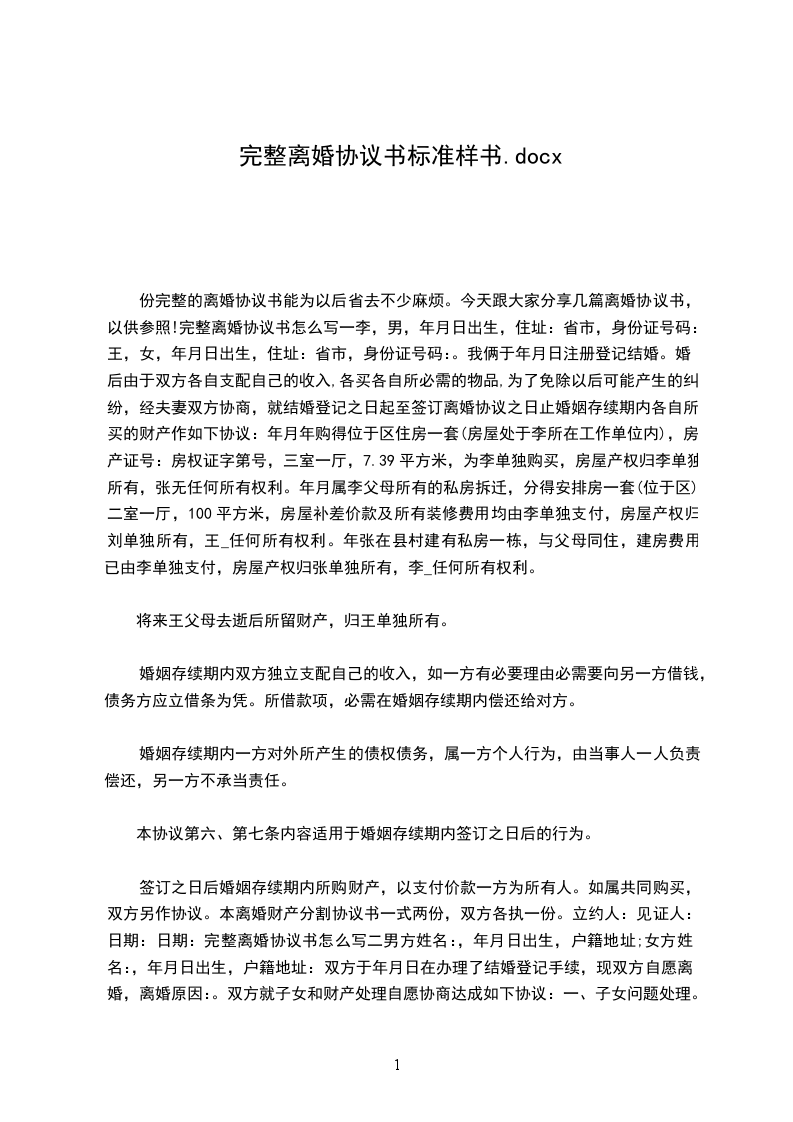 完整离婚协议书标准样书.docx

份完整的离婚协议书能为以后省去不少麻烦。今天跟大家分享几篇离婚协议书，以供参照!完整离婚协议书怎么写一李，男，年月日出生，住址：省市，身份证号码：王，女，年月日出生，住址：省市，身份证号码:。我俩于年月日注册登记结婚。婚后由于双方各自支配自己的收入,各买各自所必需的物品,为了免除以后可能产生的纠纷，经夫妻双方协商，就结婚登记之日起至签订离婚协议之日止婚姻存续期内各自所买的财产作如下协议：年月年购得位于区住房一套(房屋处于李所在工作单位内)，房产证号：房权证字第号，三室一厅，7.39平方米，为李单独购买，房屋产权归李单独所有，张无任何所有权利。年月属李父母所有的私房拆迁，分得安排房一套(位于区)二室一厅，100平方米，房屋补差价款及所有装修费用均由李单独支付，房屋产权归刘单独所有，王_任何所有权利。年张在县村建有私房一栋，与父母同住，建房费用已由李单独支付，房屋产权归张单独所有，李_任何所有权利。

将来王父母去逝后所留财产，归王单独所有。

婚姻存续期内双方独立支配自己的收入，如一方有必要理由必需要向另一方借钱，债务方应立借条为凭。所借款项，必需在婚姻存续期内偿还给对方。

婚姻存续期内一方对外所产生的债权债务，属一方个人行为，由当事人一人负责偿还，另一方不承当责任。

本协议第六、第七条内容适用于婚姻存续期内签订之日后的行为。

签订之日后婚姻存续期内所购财产，以支付价款一方为所有人。如属共同购买，双方另作协议。本离婚财产分割协议书一式两份，双方各执一份。立约人：见证人：日期：日期：完整离婚协议书怎么写二男方姓名:，年月日出生，户籍地址;女方姓名:，年月日出生，户籍地址：双方于年月日在办理了结婚登记手续，现双方自愿离婚，离婚原因:。双方就子女和财产处理自愿协商达成如下协议：一、子女问题处理。

1